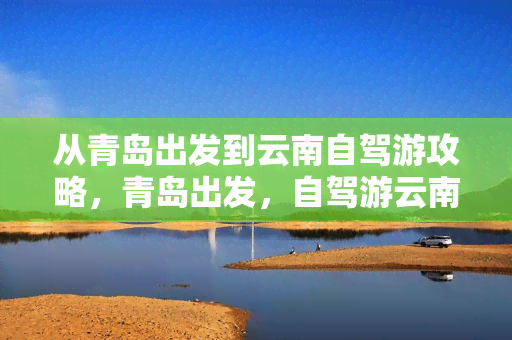 从青岛出发到云南自驾游攻略，青岛出发，自驾游云南